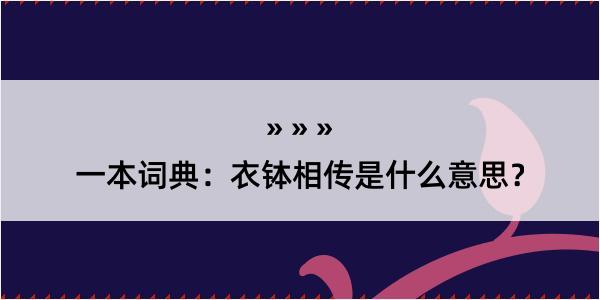 » » »

一本词典：衣钵相传是什么意思？